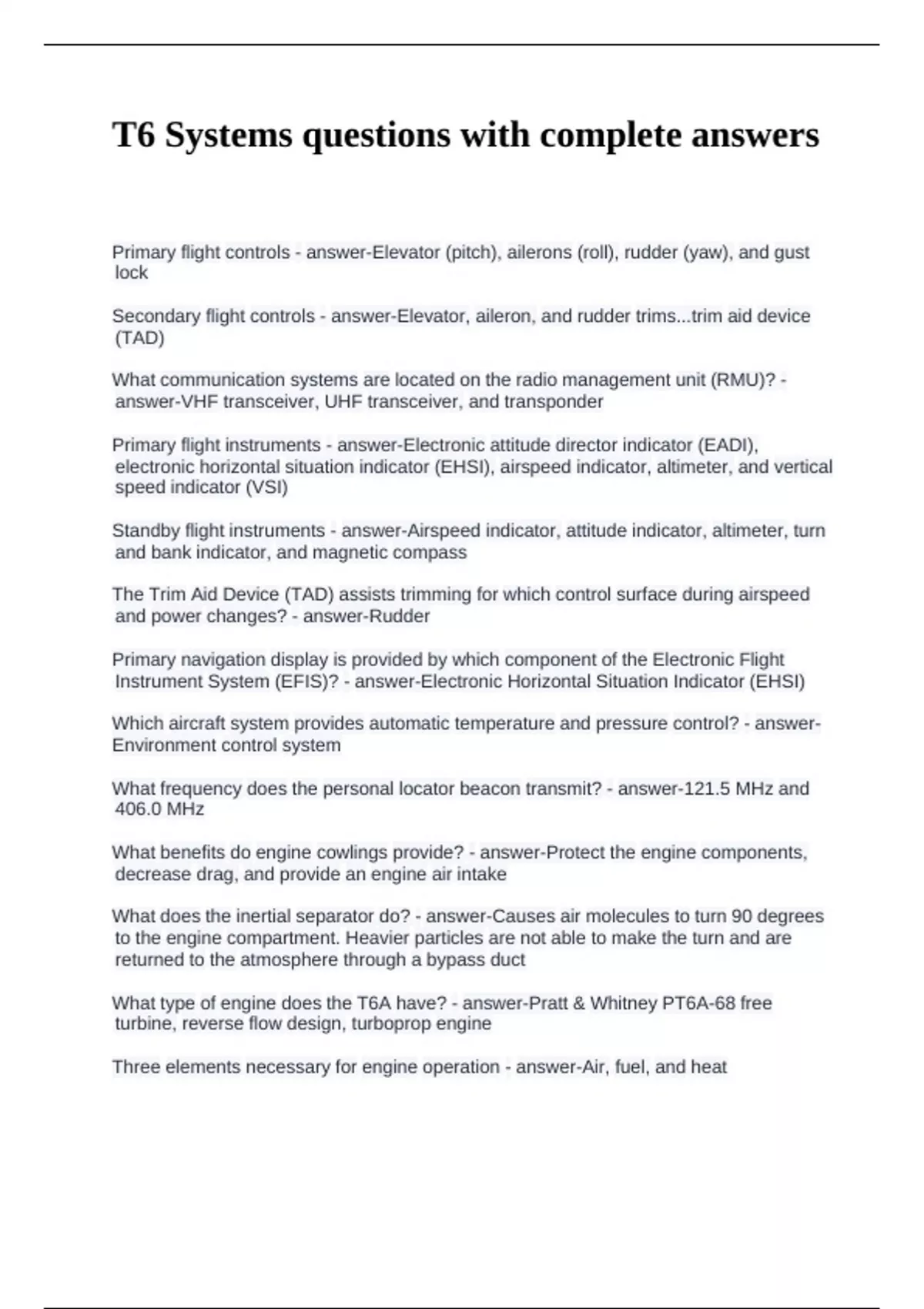 T6 Systems questions with complete answers

Primary flight controls - answer-Elevator (pitch), ailerons (roll), rudder (yaw), and gust lock

Secondary flight controls - answer-Elevator, aileron, and rudder trims...trim aid device (TAD)

What communication systems are located on the radio management unit (RMU)? - answer-VHF transceiver, UHF transceiver, and transponder

Primary flight instruments - answer-Electronic attitude director indicator (EADI), electronic horizontal situation indicator (EHSI), airspeed indicator, altimeter, and vertical speed indicator (VSI)

Standby flight instruments - answer-Airspeed indicator, attitude indicator, altimeter, turn and bank indicator, and magnetic compass

The Trim Aid Device (TAD) assists trimming for which control surface during airspeed and power changes? - answer-Rudder

Primary navigation display is provided by which component of the Electronic Flight Instrument System (EFIS)? - answer-Electronic Horizontal Situation Indicator (EHSI)

Which aircraft system provides automatic temperature and pressure control? - answer-Environment control system

What frequency does the personal locator beacon transmit? - answer-121.5 MHz and 406.0 MHz

What benefits do engine cowlings provide? - answer-Protect the engine components, decrease drag, and provide an engine air intake

What does the inertial separator do? - answer-Causes air molecules to turn 90 degrees to the engine compartment. Heavier particles are not able to make the turn and are returned to the atmosphere through a bypass duct

What type of engine does the T6A have? - answer-Pratt & Whitney PT6A-68 free turbine, reverse flow design, turboprop engine

Three elements necessary for engine operation - answer-Air, fuel, and heat